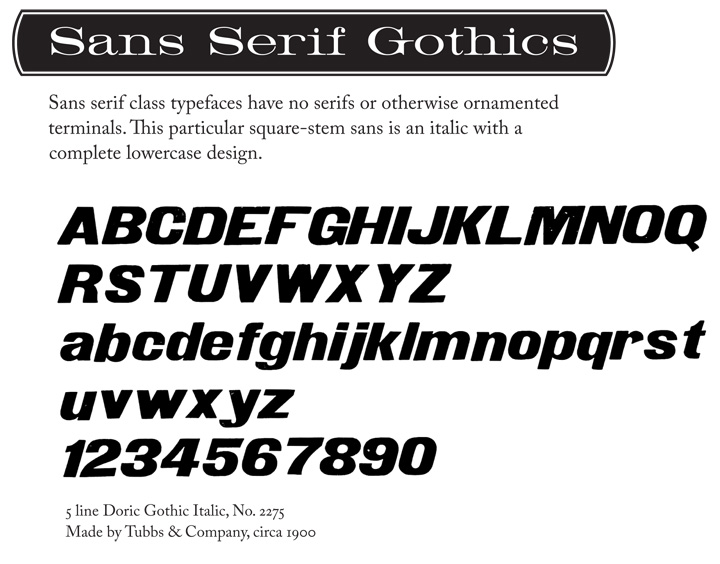 Sans Serif Gothics

Sans serif class typefaces have no serifs or otherwise ornamented terminals. This particular square-stem sans is an italic with a complete lowercase design.

ABCDEFGHIJKLMNOQ
RSTUVWXYZ
abcdefghijklmnopqrst
uvwxyz
1234567890

5 line Doric Gothic Italic, No. 2275
Made by Tubbs & Company, circa 1900